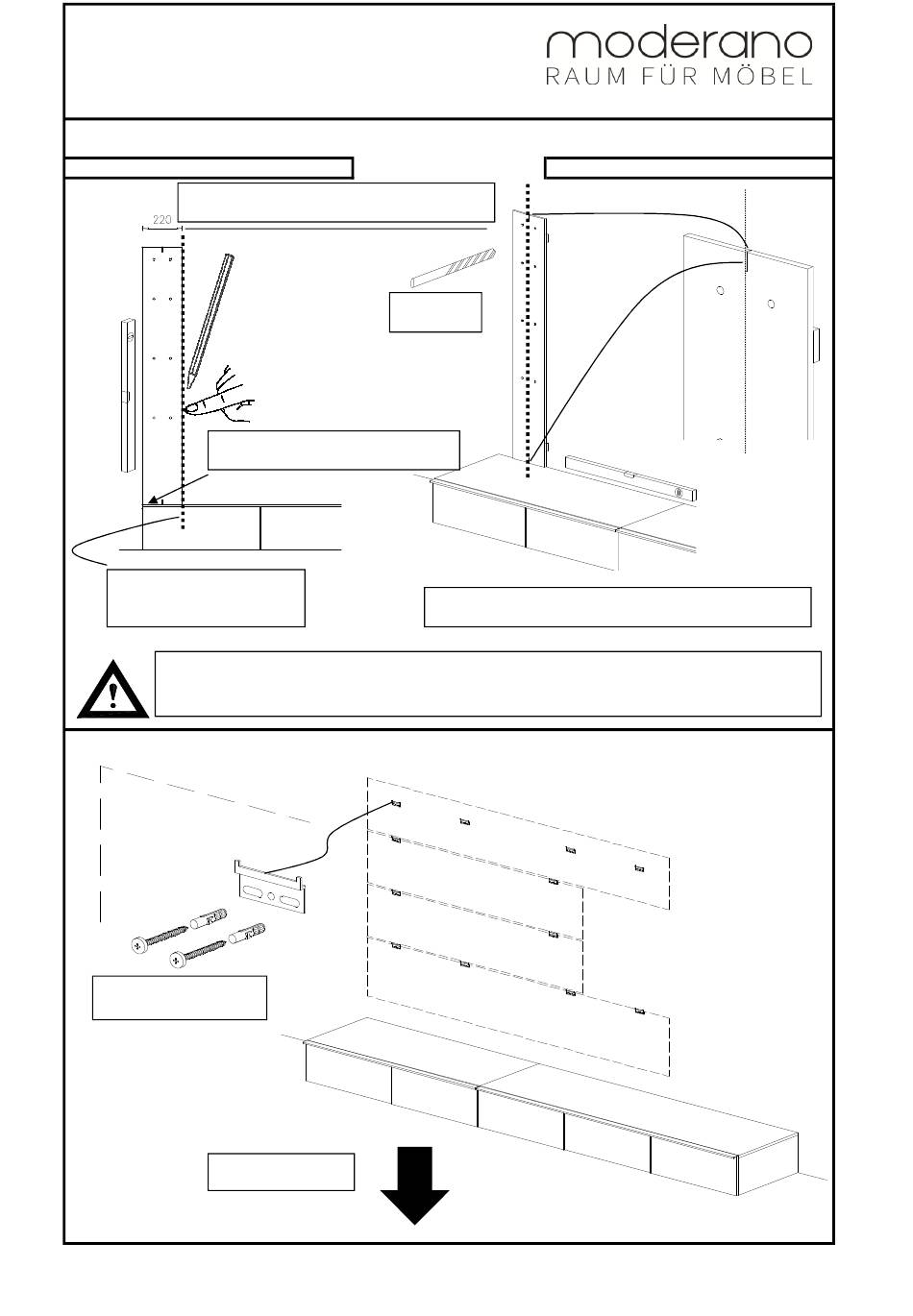 moderano
RAUM FÜR MÖBEL

220